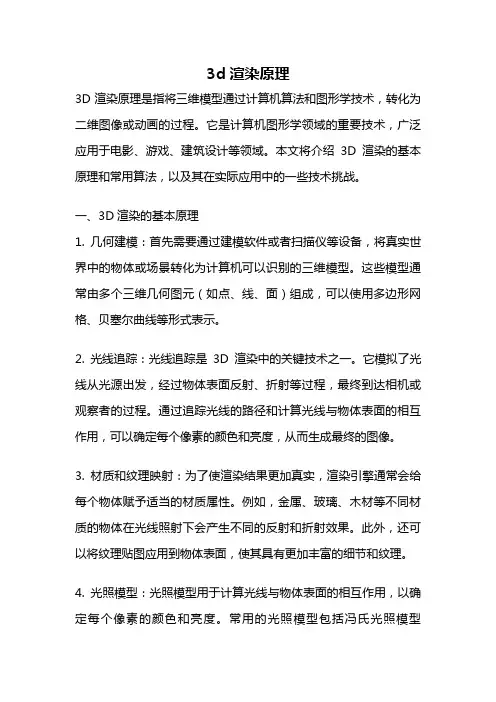 3d 渲染原理

3D 渲染原理是指将三维模型通过计算机算法和图形学技术，转化为二维图像或动画的过程。它是计算机图形学领域的重要技术，广泛应用于电影、游戏、建筑设计等领域。本文将介绍 3D 渲染的基本原理和常用算法，以及其在实际应用中的一些技术挑战。

一、3D 渲染的基本原理

1. 几何建模：首先需要通过建模软件或者扫描仪等设备，将真实世界中的物体或场景转化为计算机可以识别的三维模型。这些模型通常由多个三维几何图元（如点、线、面）组成，可以使用多边形网格、贝塞尔曲线等形式表示。

2. 光线追踪：光线追踪是 3D 渲染中的关键技术之一。它模拟了光线从光源出发，经过物体表面反射、折射等过程，最终到达相机或观察者的过程。通过追踪光线的路径和计算光线与物体表面的相互作用，可以确定每个像素的颜色和亮度，从而生成最终的图像。

3. 材质和纹理映射：为了使渲染结果更加真实，渲染引擎通常会给每个物体赋予适当的材质属性。例如，金属、玻璃、木材等不同材质的物体在光线照射下会产生不同的反射和折射效果。此外，还可以将纹理贴图应用到物体表面，使其具有更加丰富的细节和纹理。

4. 光照模型：光照模型用于计算光线与物体表面的相互作用，以确定每个像素的颜色和亮度。常用的光照模型包括冯氏光照模型